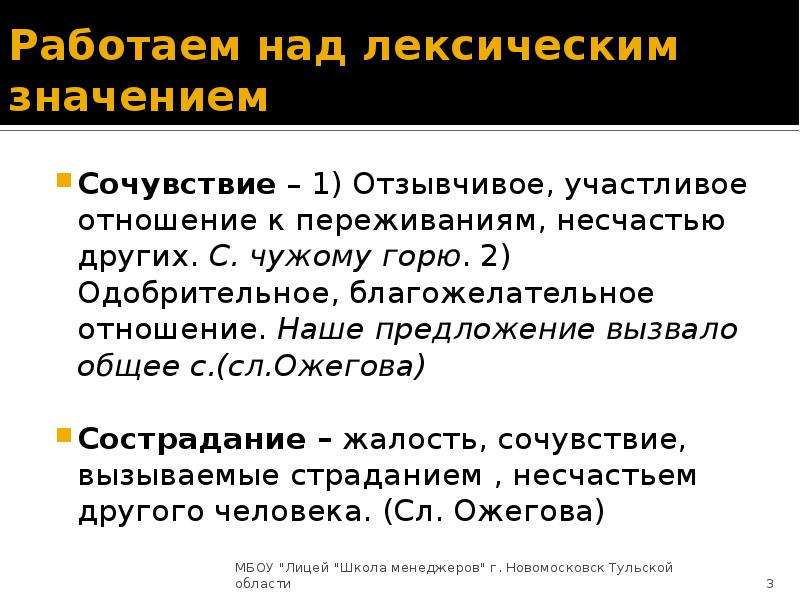 Работаем над лексическим значением

Сочувствие – 1) Отзывчивое, участливое отношение к переживаниям, несчастью других. С. чужому горю. 2) Одобрительное, благожелательное отношение. Наше предложение вызвало общее с.(сл.Ожегова)

Сострадание – жалость, сочувствие, вызываемые страданием , несчастьем другого человека. (Сл. Ожегова)

МБОУ "Лицей "Школа менеджеров" г. Новомосковск Тульской области

3